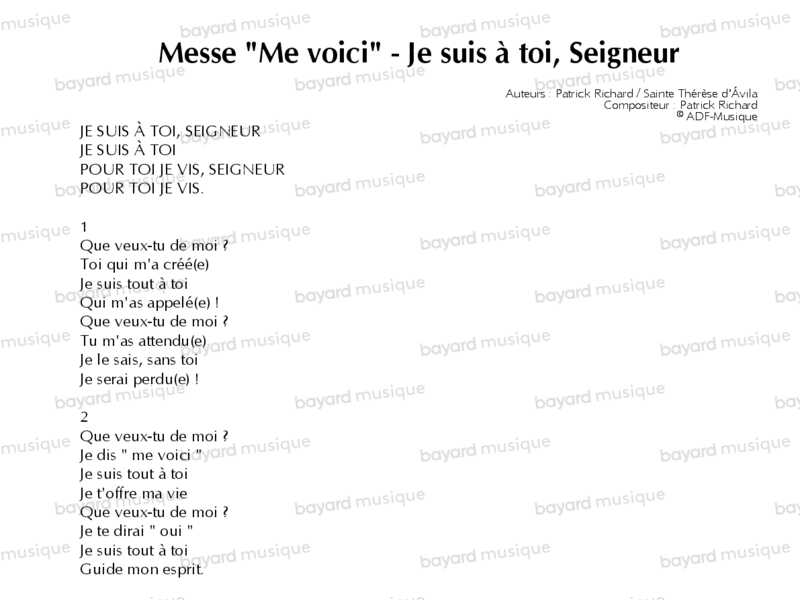 Messe "Me voici" - Je suis à toi, Seigneur

Auteurs : Patrick Richard / Sainte Thérèse d'Ávila
Compositeur : Patrick Richard
© ADF-Musique

JE SUIS À TOI, SEIGNEUR
JE SUIS À TOI
POUR TOI JE VIS, SEIGNEUR
POUR TOI JE VIS.

1
Que veux-tu de moi ?
Toi qui m'a créé(e)
Je suis tout à toi
Qui m'as appelé(e) !
Que veux-tu de moi ?
Tu m'as attendu(e)
Je le sais, sans toi
Je serai perdu(e) !

2
Que veux-tu de moi ?
Je dis " me voici "
Je suis tout à toi
Je t'offre ma vie
Que veux-tu de moi ?
Je te dirai " oui "
Je suis tout à toi
Guide mon esprit.

bayard musique